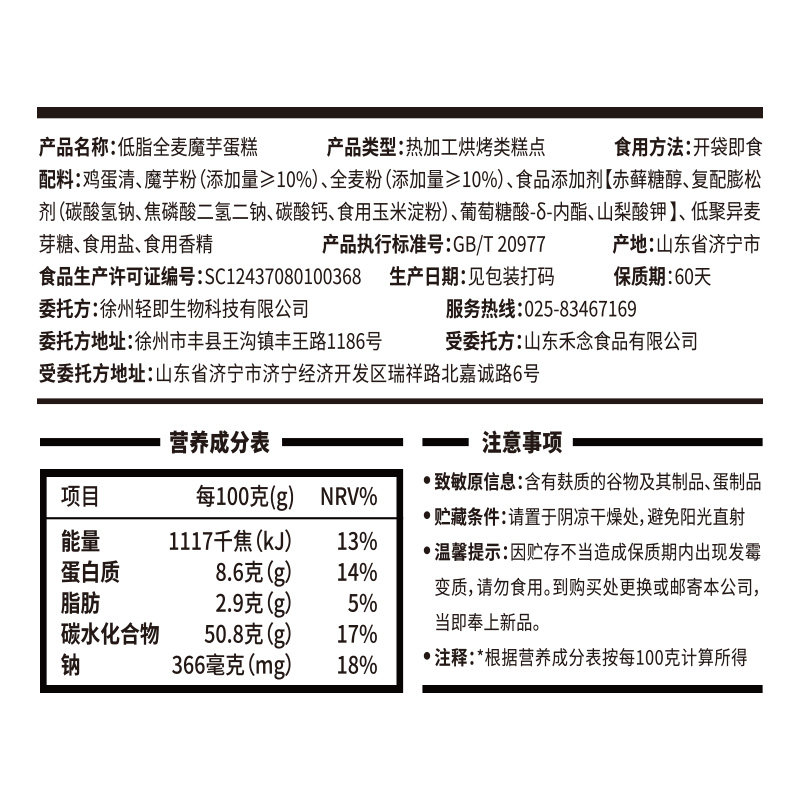 产品名称：低脂全麦魔芋蛋糕　产品类型：热加工烘烤类糕点　食用方法：开袋即食

配料：鸡蛋清、魔芋粉（添加量≥10%）、全麦粉（添加量≥10%）、食品添加剂【赤藓糖醇、复配膨松剂（碳酸氢钠、焦磷酸二氢二钠、碳酸钙、食用玉米淀粉）、葡萄糖酸-δ-内酯、山梨酸钾】、低聚异麦芽糖、食用盐、食用香精　产品执行标准号：GB/T 20977　产地：山东省济宁市

食品生产许可证编号：SC12437080100368　生产日期：见包装打码　保质期：60天

委托方：徐州轻即生物科技有限公司　服务热线：025-83467169

委托方地址：徐州市丰县王沟镇丰王路1186号　受委托方：山东禾念食品有限公司

受委托方地址：山东省济宁市济宁经济开发区瑞祥路北嘉诚路6号

营养成分表

| 项目 | 每100克(g) | NRV% |
|---|---|---|
| 能量 | 1117千焦(kJ) | 13% |
| 蛋白质 | 8.6克(g) | 14% |
| 脂肪 | 2.9克(g) | 5% |
| 碳水化合物 | 50.8克(g) | 17% |
| 钠 | 366毫克(mg) | 18% |

注意事项

• 致敏原信息：含有麸质的谷物及其制品、蛋制品

• 贮藏条件：请置于阴凉干燥处，避免阳光直射

• 温馨提示：因贮存不当造成保质期内出现发霉变质，请勿食用。到购买处更换或邮寄本公司，当即奉上新品。

• 注释：*根据营养成分表按每100克计算所得